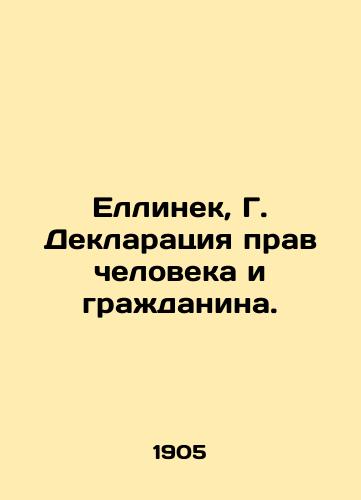 Еллинек, Г. Декларация прав человека и гражданина.

1905